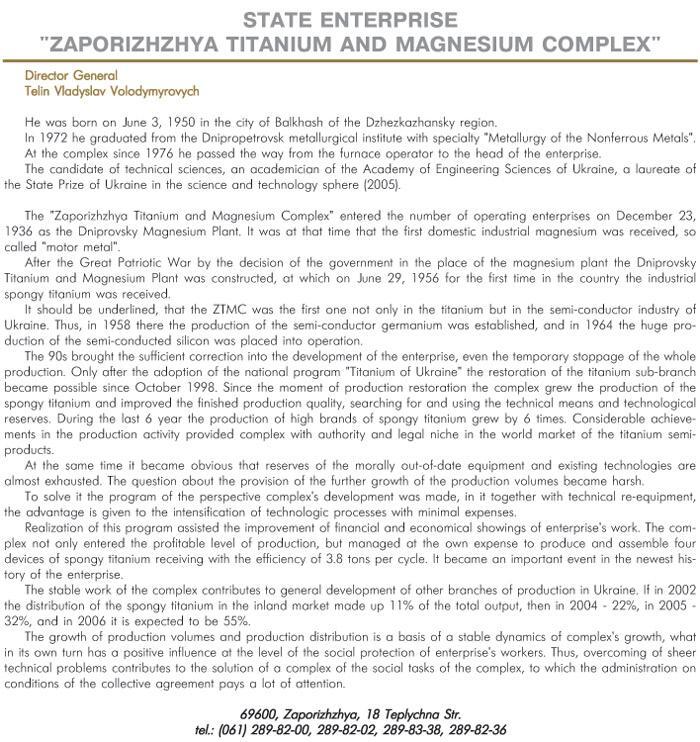 STATE ENTERPRISE
"ZAPORIZHZHYA TITANIUM AND MAGNESIUM COMPLEX"

Director General
Telin Vladyslav Volodymyrovych

He was born on June 3, 1950 in the city of Balkhash of the Dzhezkazhansky region.

In 1972 he graduated from the Dnipropetrovsk metallurgical institute with specialty "Metallurgy of the Nonferrous Metals".

At the complex since 1976 he passed the way from the furnace operator to the head of the enterprise.

The candidate of technical sciences, an academician of the Academy of Engineering Sciences of Ukraine, a laureate of the State Prize of Ukraine in the science and technology sphere (2005).

The "Zaporizhzhya Titanium and Magnesium Complex" entered the number of operating enterprises on December 23, 1936 as the Dniprovsky Magnesium Plant. It was at that time that the first domestic industrial magnesium was received, so called "motor metal".

After the Great Patriotic War by the decision of the government in the place of the magnesium plant the Dniprovsky Titanium and Magnesium Plant was constructed, at which on June 29, 1956 for the first time in the country the industrial spongy titanium was received.

It should be underlined, that the ZTMC was the first one not only in the titanium but in the semi-conductor industry of Ukraine. Thus, in 1958 there the production of the semi-conductor germanium was established, and in 1964 the huge production of the semi-conducted silicon was placed into operation.

The 90s brought the sufficient correction into the development of the enterprise, even the temporary stoppage of the whole production. Only after the adoption of the national program "Titanium of Ukraine" the restoration of the titanium sub-branch became possible since October 1998. Since the moment of production restoration the complex grew the production of the spongy titanium and improved the finished production quality, searching for and using the technical means and technological reserves. During the last 6 year the production of high brands of spongy titanium grew by 6 times. Considerable achievements in the production activity provided complex with authority and legal niche in the world market of the titanium semi-products.

At the same time it became obvious that reserves of the morally out-of-date equipment and existing technologies are almost exhausted. The question about the provision of the further growth of the production volumes became harsh.

To solve it the program of the perspective complex's development was made, in it together with technical re-equipment, the advantage is given to the intensification of technologic processes with minimal expenses.

Realization of this program assisted the improvement of financial and economical showings of enterprise's work. The complex not only entered the profitable level of production, but managed at the own expense to produce and assemble four devices of spongy titanium receiving with the efficiency of 3.8 tons per cycle. It became an important event in the newest history of the enterprise.

The stable work of the complex contributes to general development of other branches of production in Ukraine. If in 2002 the distribution of the spongy titanium in the inland market made up 11% of the total output, then in 2004 - 22%, in 2005 - 32%, and in 2006 it is expected to be 55%.

The growth of production volumes and production distribution is a basis of a stable dynamics of complex's growth, what in its own turn has a positive influence at the level of the social protection of enterprise's workers. Thus, overcoming of sheer technical problems contributes to the solution of a complex of the social tasks of the complex, to which the administration on conditions of the collective agreement pays a lot of attention.

69600, Zaporizhzhya, 18 Teplychna Str.
tel.: (061) 289-82-00, 289-82-02, 289-83-38, 289-82-36